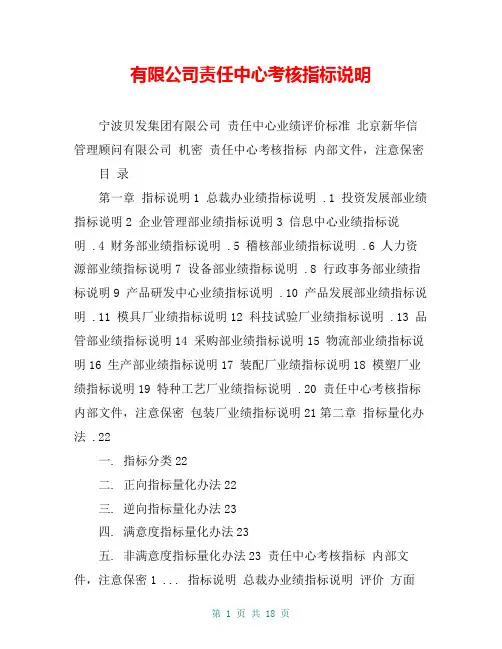 有限公司责任中心考核指标说明

宁波贝发集团有限公司 责任中心业绩评价标准 北京新华信管理顾问有限公司 机密 责任中心考核指标 内部文件，注意保密

目 录

第一章 指标说明 1 总裁办业绩指标说明 .1 投资发展部业绩指标说明 2 企业管理部业绩指标说明 3 信息中心业绩指标说明 .4 财务部业绩指标说明 .5 稽核部业绩指标说明 .6 人力资源部业绩指标说明 7 设备部业绩指标说明 .8 行政事务部业绩指标说明 9 产品研发中心业绩指标说明 .10 产品发展部业绩指标说明 .11 模具厂业绩指标说明 12 科技试验厂业绩指标说明 .13 品管部业绩指标说明 14 采购部业绩指标说明 15 物流部业绩指标说明 16 生产部业绩指标说明 17 装配厂业绩指标说明 18 模塑厂业绩指标说明 19 特种工艺厂业绩指标说明 .20 责任中心考核指标 内部文件，注意保密 包装厂业绩指标说明 21 第二章 指标量化办法 .22

一. 指标分类 22

二. 正向指标量化办法 22

三. 逆向指标量化办法 23

四. 满意度指标量化办法 23

五. 非满意度指标量化办法 23 责任中心考核指标 内部文件，注意保密 1 ... 指标说明 总裁办业绩指标说明 评价 方面

第 1 页 共 18 页